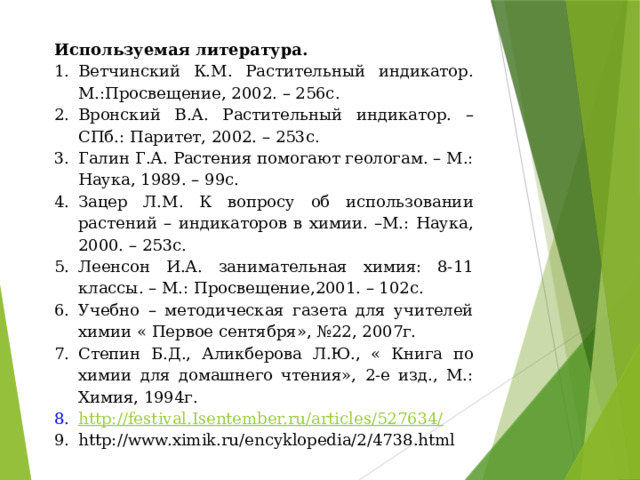 Используемая литература.
1. Ветчинский К.М. Растительный индикатор. М.:Просвещение, 2002. – 256с.
2. Вронский В.А. Растительный индикатор. – СПб.: Паритет, 2002. – 253с.
3. Галин Г.А. Растения помогают геологам. – М.: Наука, 1989. – 99с.
4. Зацер Л.М. К вопросу об использовании растений – индикаторов в химии. –М.: Наука, 2000. – 253с.
5. Леенсон И.А. занимательная химия: 8-11 классы. – М.: Просвещение,2001. – 102с.
6. Учебно – методическая газета для учителей химии « Первое сентября», №22, 2007г.
7. Степин Б.Д., Аликберова Л.Ю., « Книга по химии для домашнего чтения», 2-е изд., М.: Химия, 1994г.
8. http://festival.Isentember.ru/articles/527634/
9. http://www.ximik.ru/encyklopedia/2/4738.html